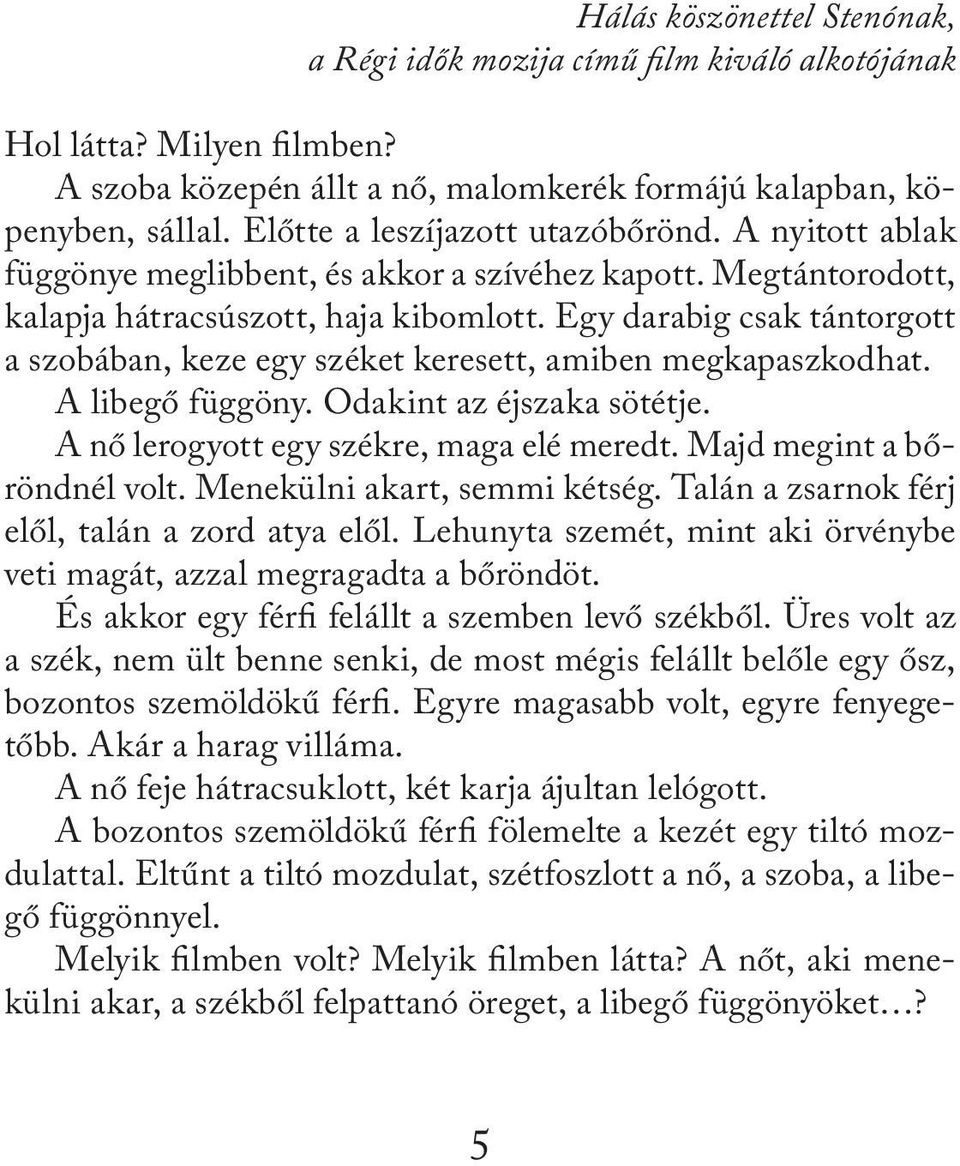 Hálás köszönettel Stenónak,
a Régi idők mozija című film kiváló alkotójának

Hol látta? Milyen filmben?

A szoba közepén állt a nő, malomkerék formájú kalapban, köpenyben, sállal. Előtte a leszíjazott utazóbőrönd. A nyitott ablak függönye meglibbent, és akkor a szívéhez kapott. Megtántorodott, kalapja hátracsúszott, haja kibomlott. Egy darabig csak tántorgott a szobában, keze egy széket keresett, amiben megkapaszkodhat.

A libegő függöny. Odakint az éjszaka sötétje.

A nő lerogyott egy székre, maga elé meredt. Majd megint a bőröndnél volt. Menekülni akart, semmi kétség. Talán a zsarnok férj elől, talán a zord atya elől. Lehunyta szemét, mint aki örvénybe veti magát, azzal megragadta a bőröndöt.

És akkor egy férfi felállt a szemben levő székből. Üres volt az a szék, nem ült benne senki, de most mégis felállt belőle egy ősz, bozontos szemöldökű férfi. Egyre magasabb volt, egyre fenyegetőbb. Akár a harag villáma.

A nő feje hátracsuklott, két karja ájultan lelógott.

A bozontos szemöldökű férfi fölemelte a kezét egy tiltó mozdulattal. Eltűnt a tiltó mozdulat, szétfoszlott a nő, a szoba, a libegő függönnyel.

Melyik filmben volt? Melyik filmben látta? A nőt, aki menekülni akar, a székből felpattanó öreget, a libegő függönyöket…?

5